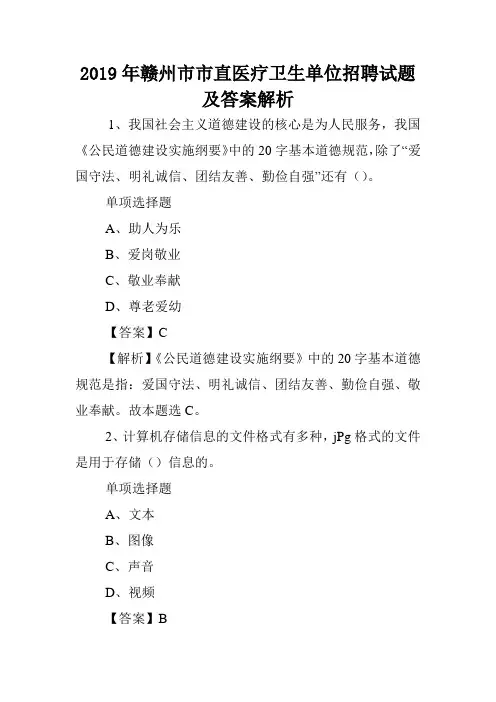 2019 年赣州市市直医疗卫生单位招聘试题及答案解析

1、我国社会主义道德建设的核心是为人民服务，我国《公民道德建设实施纲要》中的 20 字基本道德规范，除了“爱国守法、明礼诚信、团结友善、勤俭自强”还有（）。

单项选择题

A、助人为乐

B、爱岗敬业

C、敬业奉献

D、尊老爱幼

【答案】C

【解析】《公民道德建设实施纲要》中的 20 字基本道德规范是指：爱国守法、明礼诚信、团结友善、勤俭自强、敬业奉献。故本题选 C。

2、计算机存储信息的文件格式有多种，jPg 格式的文件是用于存储（）信息的。

单项选择题

A、文本

B、图像

C、声音

D、视频

【答案】B